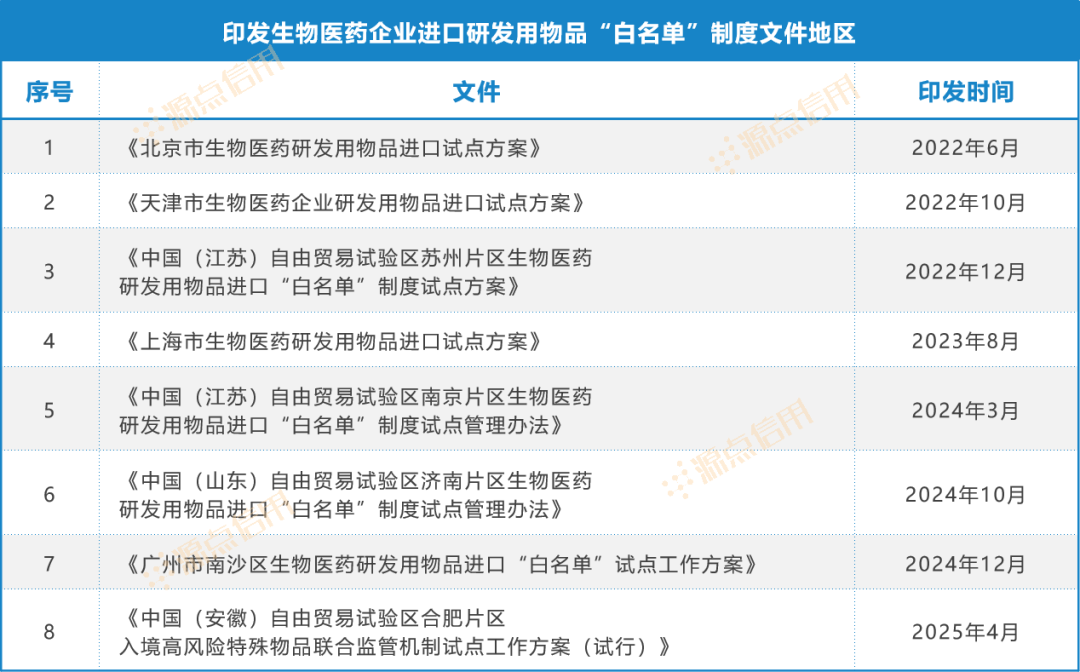 印发生物医药企业进口研发用物品“白名单”制度文件地区

| 序号 | 文件 | 印发时间 |
|---|---|---|
| 1 | 《北京市生物医药研发用物品进口试点方案》 | 2022年6月 |
| 2 | 《天津市生物医药企业研发用物品进口试点方案》 | 2022年10月 |
| 3 | 《中国（江苏）自由贸易试验区苏州片区生物医药研发用物品进口“白名单”制度试点方案》 | 2022年12月 |
| 4 | 《上海市生物医药研发用物品进口试点方案》 | 2023年8月 |
| 5 | 《中国（江苏）自由贸易试验区南京片区生物医药研发用物品进口“白名单”制度试点管理办法》 | 2024年3月 |
| 6 | 《中国（山东）自由贸易试验区济南片区生物医药研发用物品进口“白名单”制度试点管理办法》 | 2024年10月 |
| 7 | 《广州市南沙区生物医药研发用物品进口“白名单”试点工作方案》 | 2024年12月 |
| 8 | 《中国（安徽）自由贸易试验区合肥片区入境高风险特殊物品联合监管机制试点工作方案（试行）》 | 2025年4月 |

源点信用